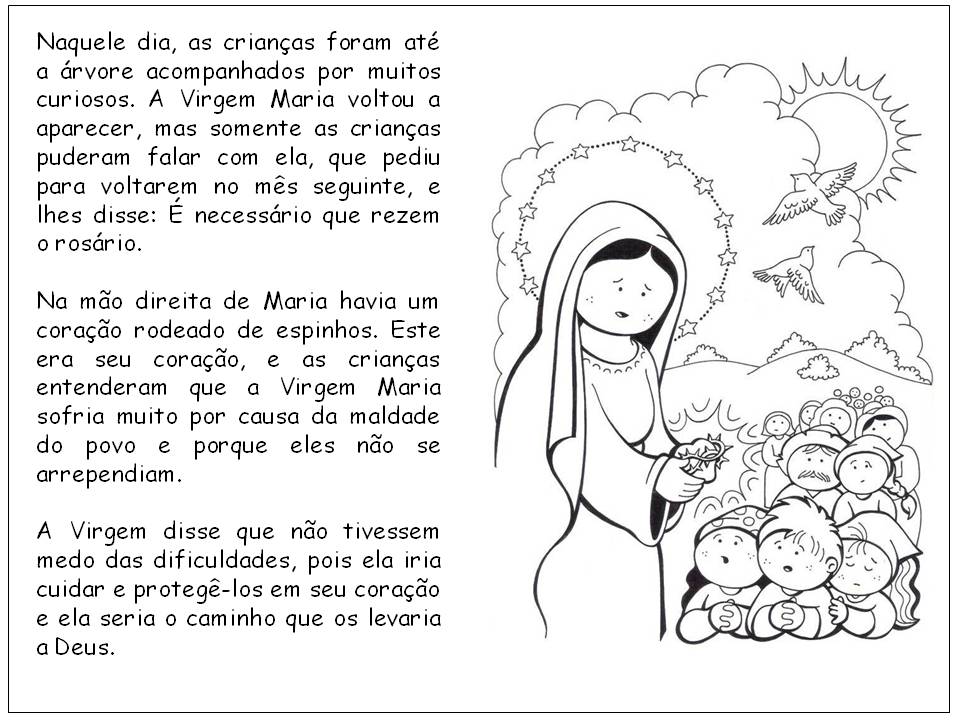 Naquele dia, as crianças foram até a árvore acompanhados por muitos curiosos. A Virgem Maria voltou a aparecer, mas somente as crianças puderam falar com ela, que pediu para voltarem no mês seguinte, e lhes disse: É necessário que rezem o rosário.

Na mão direita de Maria havia um coração rodeado de espinhos. Este era seu coração, e as crianças entenderam que a Virgem Maria sofria muito por causa da maldade do povo e porque eles não se arrependiam.

A Virgem disse que não tivessem medo das dificuldades, pois ela iria cuidar e protegê-los em seu coração e ela seria o caminho que os levaria a Deus.